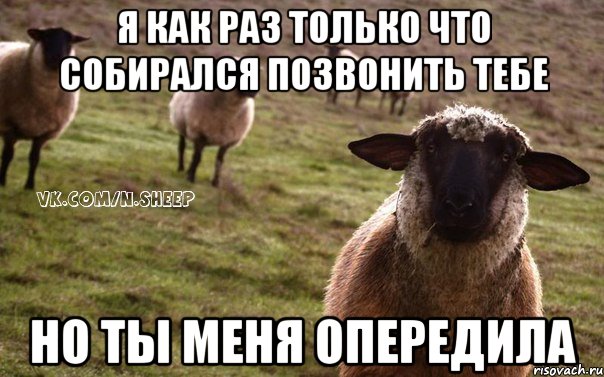 Я КАК РАЗ ТОЛЬКО ЧТО СОБИРАЛСЯ ПОЗВОНИТЬ ТЕБЕ

VK.COM/N.SHEEP

НО ТЫ МЕНЯ ОПЕРЕДИЛА

risovach.ru